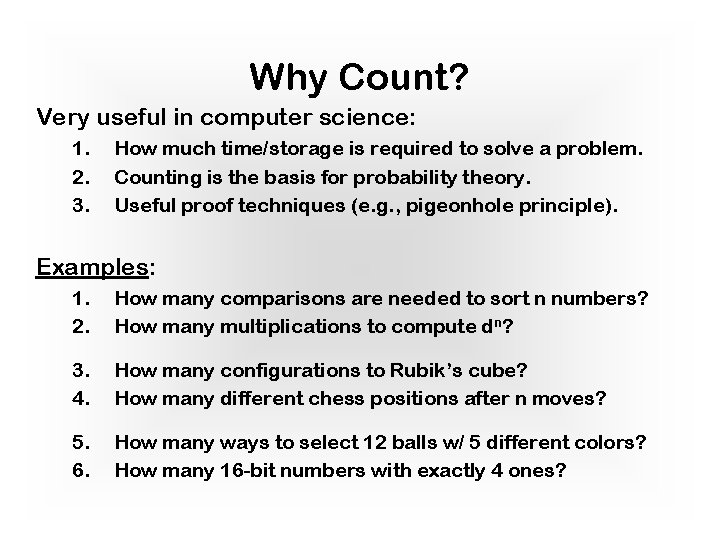 Why Count?

Very useful in computer science:

1. How much time/storage is required to solve a problem.
2. Counting is the basis for probability theory.
3. Useful proof techniques (e.g., pigeonhole principle).

Examples:

1. How many comparisons are needed to sort n numbers?
2. How many multiplications to compute $d^n$?

3. How many configurations to Rubik's cube?
4. How many different chess positions after n moves?

5. How many ways to select 12 balls w/ 5 different colors?
6. How many 16-bit numbers with exactly 4 ones?